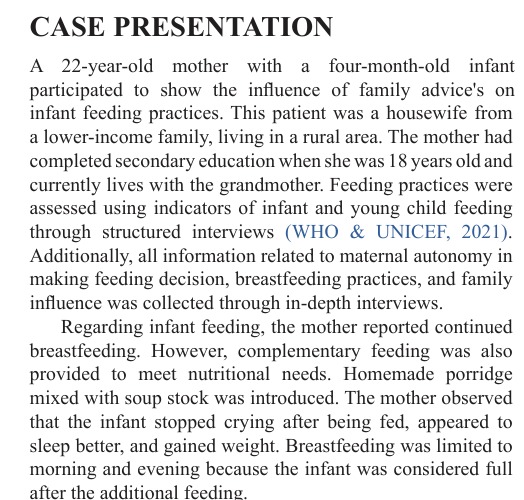 CASE PRESENTATION

A 22-year-old mother with a four-month-old infant participated to show the influence of family advice's on infant feeding practices. This patient was a housewife from a lower-income family, living in a rural area. The mother had completed secondary education when she was 18 years old and currently lives with the grandmother. Feeding practices were assessed using indicators of infant and young child feeding through structured interviews (WHO & UNICEF, 2021). Additionally, all information related to maternal autonomy in making feeding decision, breastfeeding practices, and family influence was collected through in-depth interviews.

Regarding infant feeding, the mother reported continued breastfeeding. However, complementary feeding was also provided to meet nutritional needs. Homemade porridge mixed with soup stock was introduced. The mother observed that the infant stopped crying after being fed, appeared to sleep better, and gained weight. Breastfeeding was limited to morning and evening because the infant was considered full after the additional feeding.